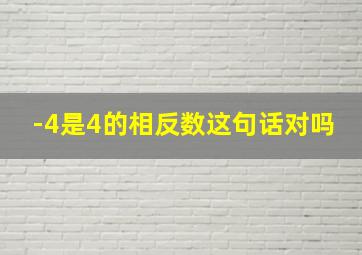 -4是4的相反数这句话对吗